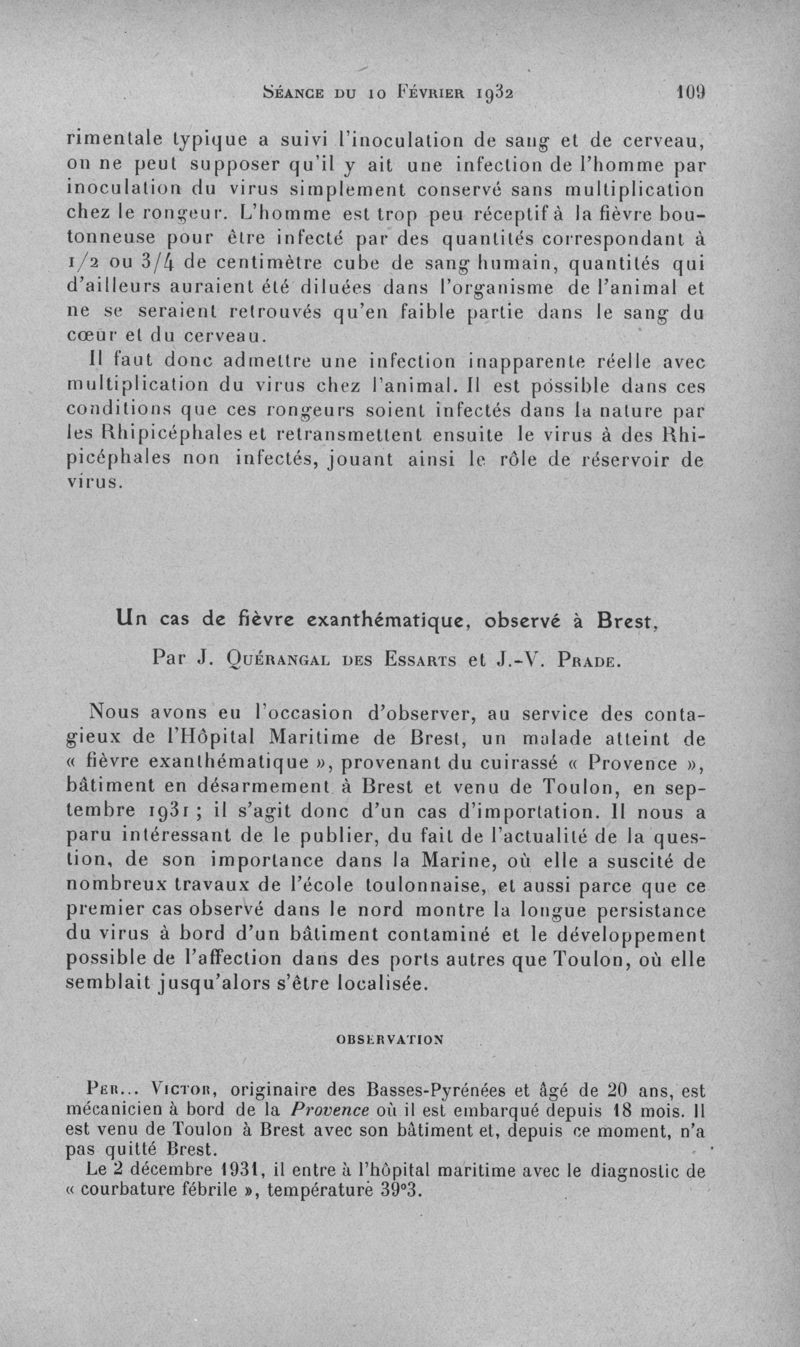 Séance du 10 Février 1932 109

rimentale typique a suivi l'inoculation de sang et de cerveau, on ne peut supposer qu'il y ait une infection de l'homme par inoculation du virus simplement conservé sans multiplication chez le rongeur. L'homme est trop peu réceptif à la fièvre boutonneuse pour être infecté par des quantités correspondant à 1/2 ou 3/4 de centimètre cube de sang humain, quantités qui d'ailleurs auraient été diluées dans l'organisme de l'animal et ne se seraient retrouvés qu'en faible partie dans le sang du cœur et du cerveau.

Il faut donc admettre une infection inapparente réelle avec multiplication du virus chez l'animal. Il est possible dans ces conditions que ces rongeurs soient infectés dans la nature par les Rhipicéphales et retransmettent ensuite le virus à des Rhipicéphales non infectés, jouant ainsi le rôle de réservoir de virus.

Un cas de fièvre exanthématique, observé à Brest,

Par J. Quérangal des Essarts et J.-V. Prade.

Nous avons eu l'occasion d'observer, au service des contagieux de l'Hôpital Maritime de Brest, un malade atteint de « fièvre exanthématique », provenant du cuirassé « Provence », bâtiment en désarmement à Brest et venu de Toulon, en septembre 1931 ; il s'agit donc d'un cas d'importation. Il nous a paru intéressant de le publier, du fait de l'actualité de la question, de son importance dans la Marine, où elle a suscité de nombreux travaux de l'école toulonnaise, et aussi parce que ce premier cas observé dans le nord montre la longue persistance du virus à bord d'un bâtiment contaminé et le développement possible de l'affection dans des ports autres que Toulon, où elle semblait jusqu'alors s'être localisée.

OBSERVATION

Per... Victor, originaire des Basses-Pyrénées et âgé de 20 ans, est mécanicien à bord de la Provence où il est embarqué depuis 18 mois. Il est venu de Toulon à Brest avec son bâtiment et, depuis ce moment, n'a pas quitté Brest.

Le 2 décembre 1931, il entre à l'hôpital maritime avec le diagnostic de « courbature fébrile », température 39°3.